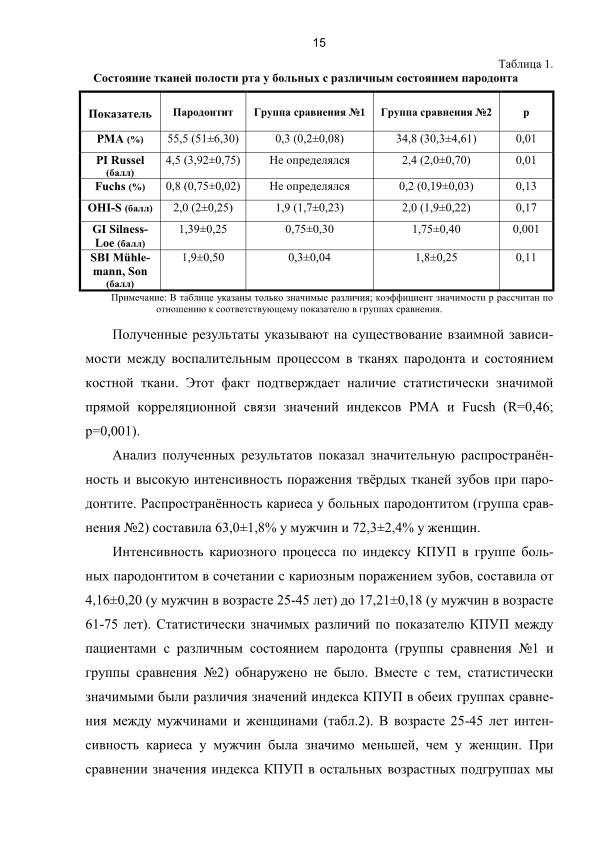 15

Таблица 1.

Состояние тканей полости рта у больных с различным состоянием пародонта

| Показатель | Пародонтит | Группа сравнения №1 | Группа сравнения №2 | p |
|---|---|---|---|---|
| PMA (%) | 55,5 (51±6,30) | 0,3 (0,2±0,08) | 34,8 (30,3±4,61) | 0,01 |
| PI Russel (балл) | 4,5 (3,92±0,75) | Не определялся | 2,4 (2,0±0,70) | 0,01 |
| Fuchs (%) | 0,8 (0,75±0,02) | Не определялся | 0,2 (0,19±0,03) | 0,13 |
| OHI-S (балл) | 2,0 (2±0,25) | 1,9 (1,7±0,23) | 2,0 (1,9±0,22) | 0,17 |
| GI Silness-Loe (балл) | 1,39±0,25 | 0,75±0,30 | 1,75±0,40 | 0,001 |
| SBI Mühlemann, Son (балл) | 1,9±0,50 | 0,3±0,04 | 1,8±0,25 | 0,11 |

Примечание: В таблице указаны только значимые различия; коэффициент значимости p рассчитан по отношению к соответствующему показателю в группах сравнения.

Полученные результаты указывают на существование взаимной зависимости между воспалительным процессом в тканях пародонта и состоянием костной ткани. Этот факт подтверждает наличие статистически значимой прямой корреляционной связи значений индексов PMA и Fucsh (R=0,46; p=0,001).

Анализ полученных результатов показал значительную распространённость и высокую интенсивность поражения твёрдых тканей зубов при пародонтите. Распространённость кариеса у больных пародонтитом (группа сравнения №2) составила 63,0±1,8% у мужчин и 72,3±2,4% у женщин.

Интенсивность кариозного процесса по индексу КПУП в группе больных пародонтитом в сочетании с кариозным поражением зубов, составила от 4,16±0,20 (у мужчин в возрасте 25-45 лет) до 17,21±0,18 (у мужчин в возрасте 61-75 лет). Статистически значимых различий по показателю КПУП между пациентами с различным состоянием пародонта (группы сравнения №1 и группы сравнения №2) обнаружено не было. Вместе с тем, статистически значимыми были различия значений индекса КПУП в обеих группах сравнения между мужчинами и женщинами (табл.2). В возрасте 25-45 лет интенсивность кариеса у мужчин была значимо меньшей, чем у женщин. При сравнении значения индекса КПУП в остальных возрастных подгруппах мы